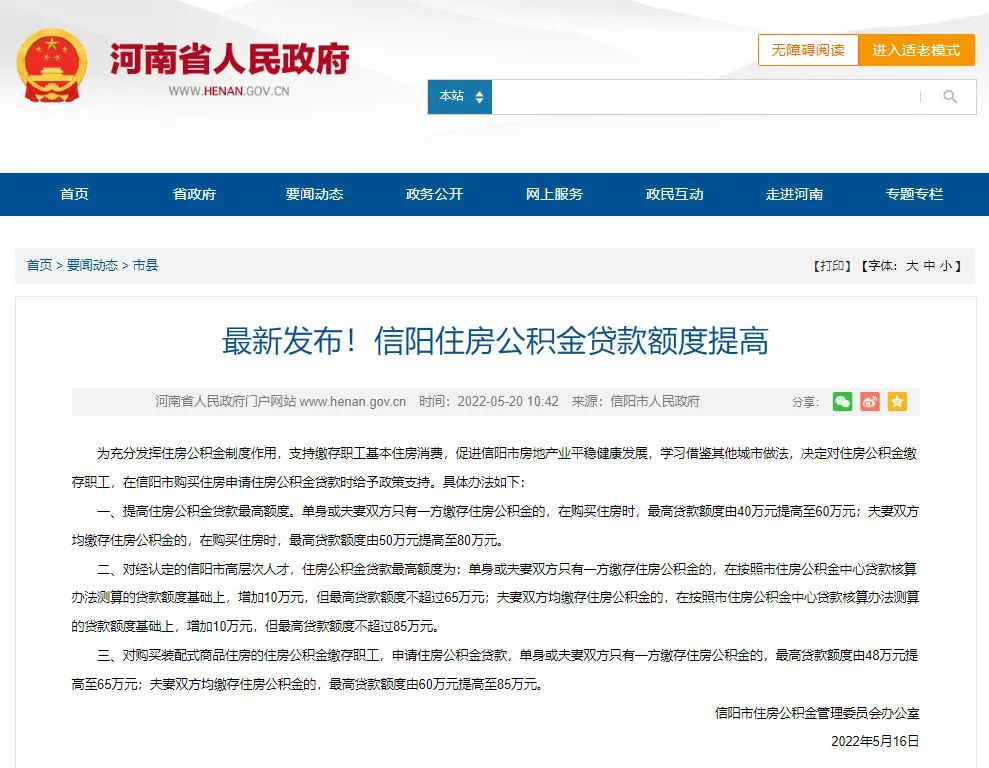 河南省人民政府
WWW.HENAN.GOV.CN

无障碍阅读 进入适老模式

本站

首页 省政府 要闻动态 政务公开 网上服务 政民互动 走进河南 专题专栏

首页 > 要闻动态 > 市县

【打印】【字体：大 中 小】

最新发布！信阳住房公积金贷款额度提高

河南省人民政府门户网站 www.henan.gov.cn 时间：2022-05-20 10:42 来源：信阳市人民政府

分享：

为充分发挥住房公积金制度作用，支持缴存职工基本住房消费，促进信阳市房地产业平稳健康发展，学习借鉴其他城市做法，决定对住房公积金缴存职工，在信阳市购买住房申请住房公积金贷款时给予政策支持。具体办法如下：

一、提高住房公积金贷款最高额度。单身或夫妻双方只有一方缴存住房公积金的，在购买住房时，最高贷款额度由40万元提高至60万元；夫妻双方均缴存住房公积金的，在购买住房时，最高贷款额度由50万元提高至80万元。

二、对经认定的信阳市高层次人才，住房公积金贷款最高额度为：单身或夫妻双方只有一方缴存住房公积金的，在按照市住房公积金中心贷款核算办法测算的贷款额度基础上，增加10万元，但最高贷款额度不超过65万元；夫妻双方均缴存住房公积金的，在按照市住房公积金中心贷款核算办法测算的贷款额度基础上，增加10万元，但最高贷款额度不超过85万元。

三、对购买装配式商品住房的住房公积金缴存职工，申请住房公积金贷款，单身或夫妻双方只有一方缴存住房公积金的，最高贷款额度由48万元提高至65万元；夫妻双方均缴存住房公积金的，最高贷款额度由60万元提高至85万元。

信阳市住房公积金管理委员会办公室

2022年5月16日